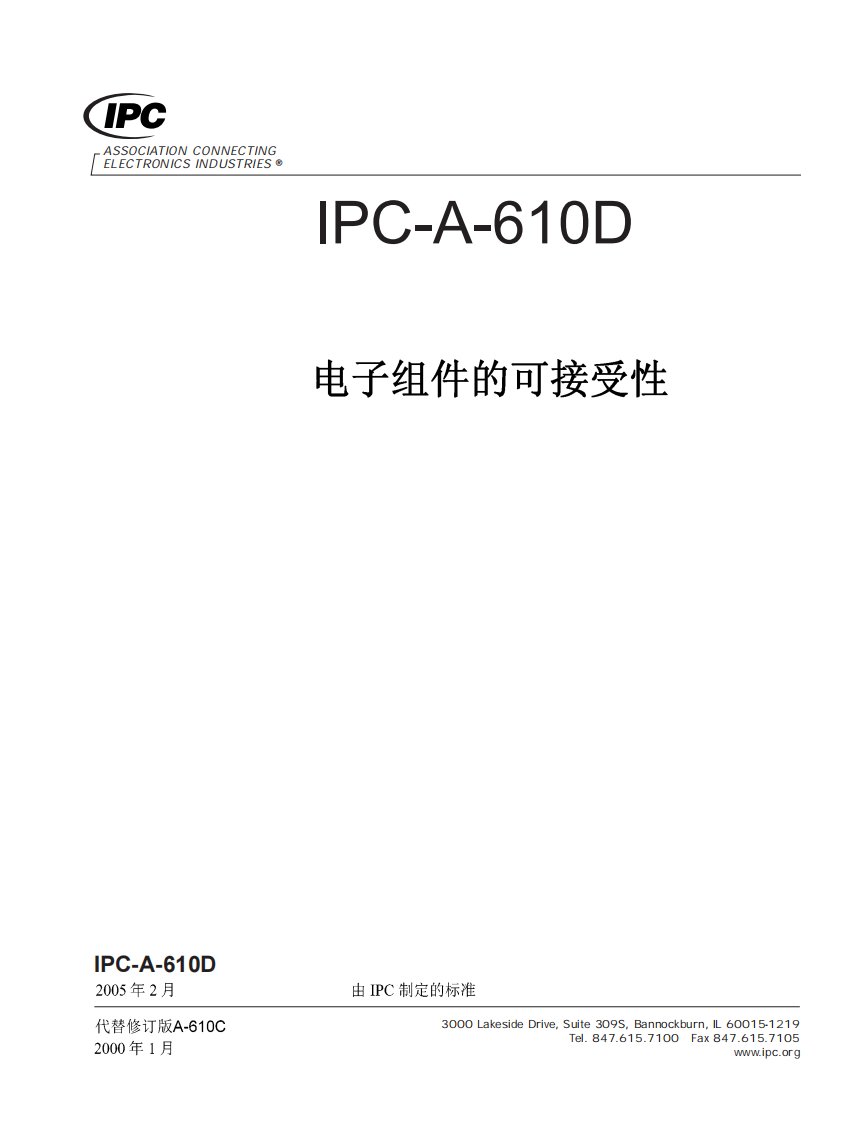 IPC

ASSOCIATION CONNECTING ELECTRONICS INDUSTRIES ®

IPC-A-610D

电子组件的可接受性

IPC-A-610D
2005 年 2 月

由 IPC 制定的标准

代替修订版A-610C
2000 年 1 月

3000 Lakeside Drive, Suite 309S, Bannockburn, IL 60015-1219
Tel. 847.615.7100 Fax 847.615.7105
www.ipc.org